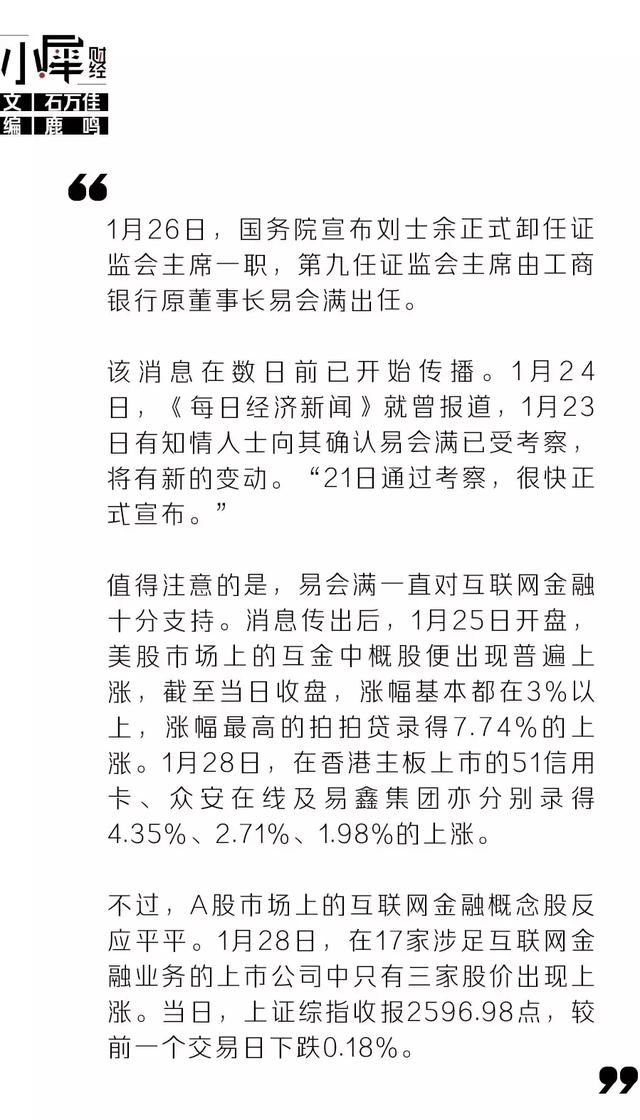 小犀财经
文 石万佳
编 鹿鸣

“

1月26日，国务院宣布刘士余正式卸任证监会主席一职，第九任证监会主席由工商银行原董事长易会满出任。

该消息在数日前已开始传播。1月24日，《每日经济新闻》就曾报道，1月23日有知情人士向其确认易会满已受考察，将有新的变动。“21日通过考察，很快正式宣布。”

值得注意的是，易会满一直对互联网金融十分支持。消息传出后，1月25日开盘，美股市场上的互金中概股便出现普遍上涨，截至当日收盘，涨幅基本都在3%以上，涨幅最高的拍拍贷录得7.74%的上涨。1月28日，在香港主板上市的51信用卡、众安在线及易鑫集团亦分别录得4.35%、2.71%、1.98%的上涨。

不过，A股市场上的互联网金融概念股反应平平。1月28日，在17家涉足互联网金融业务的上市公司中只有三家股价出现上涨。当日，上证综指收报2596.98点，较前一个交易日下跌0.18%。

”